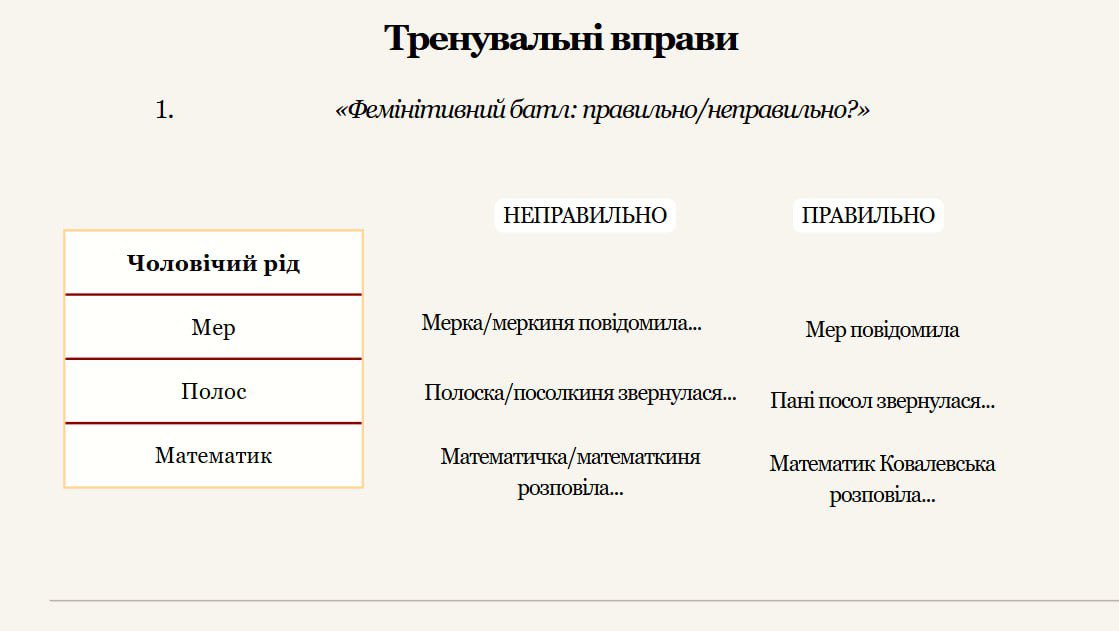 Тренувальні вправи

1. «Фемінітивний батл: правильно/неправильно?»

| Чоловічий рід | НЕПРАВИЛЬНО | ПРАВИЛЬНО |
|---|---|---|
| Мер | Мерка/меркиня повідомила... | Мер повідомила |
| Полос | Полоска/посолкиня звернулася... | Пані посол звернулася... |
| Математик | Математичка/математкиня розповіла... | Математик Ковалевська розповіла... |